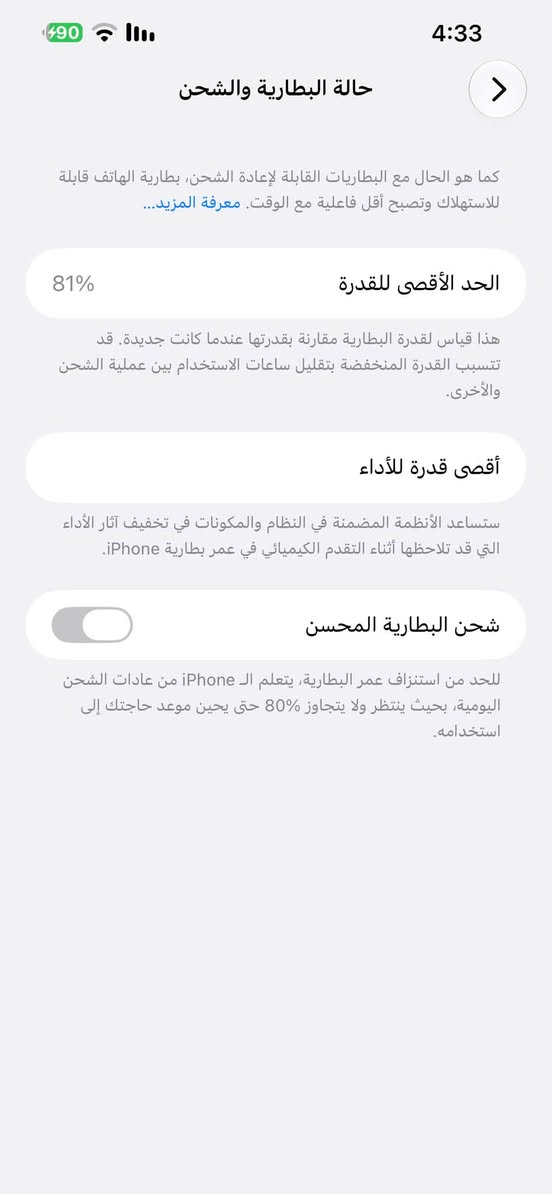 4:33
90

حالة البطارية والشحن

كما هو الحال مع البطاريات القابلة لإعادة الشحن، بطارية الهاتف قابلة للاستهلاك وتصبح أقل فاعلية مع الوقت. معرفة المزيد...

الحد الأقصى للقدرة
81%

هذا قياس لقدرة البطارية مقارنة بقدرتها عندما كانت جديدة. قد تتسبب القدرة المنخفضة بتقليل ساعات الاستخدام بين عملية الشحن والأخرى.

أقصى قدرة للأداء

ستساعد الأنظمة المضمنة في النظام والمكونات في تخفيف آثار الأداء التي قد تلاحظها أثناء التقدم الكيميائي في عمر بطارية iPhone.

شحن البطارية المحسن

للحد من استنزاف عمر البطارية، يتعلم الـ iPhone من عادات الشحن اليومية، بحيث ينتظر ولا يتجاوز 80% حتى يحين موعد حاجتك إلى استخدامه.